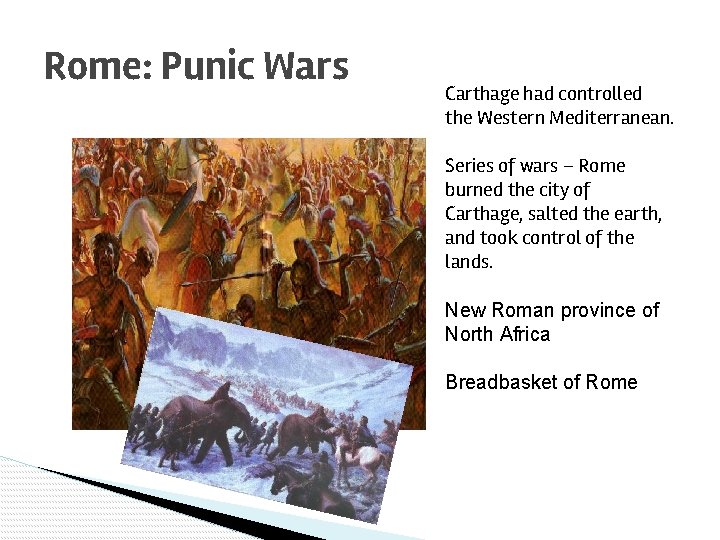 Rome: Punic Wars

Carthage had controlled the Western Mediterranean.

Series of wars – Rome burned the city of Carthage, salted the earth, and took control of the lands.

New Roman province of North Africa

Breadbasket of Rome